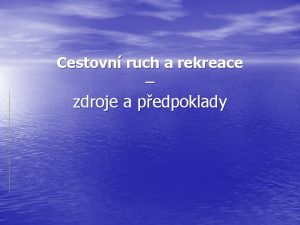 Cestovní ruch a rekreace
–
zdroje a předpoklady